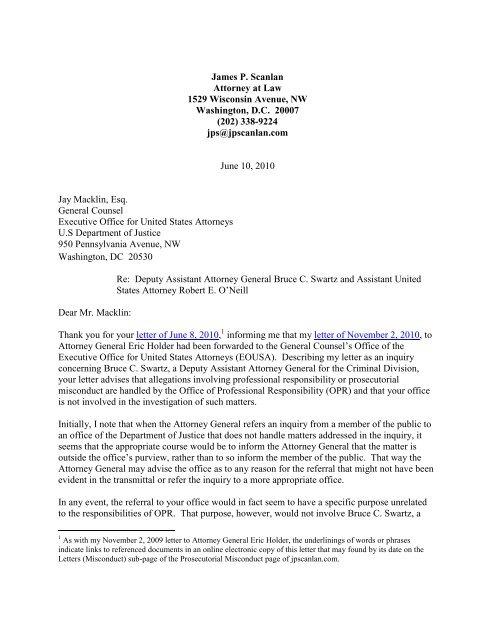 James P. Scanlan
Attorney at Law
1529 Wisconsin Avenue, NW
Washington, D.C. 20007
(202) 338-9224
jps@jpscanlan.com

June 10, 2010

Jay Macklin, Esq.
General Counsel
Executive Office for United States Attorneys
U.S Department of Justice
950 Pennsylvania Avenue, NW
Washington, DC 20530

Re: Deputy Assistant Attorney General Bruce C. Swartz and Assistant United States Attorney Robert E. O'Neill

Dear Mr. Macklin:

Thank you for your letter of June 8, 2010,$^1$ informing me that my letter of November 2, 2010, to Attorney General Eric Holder had been forwarded to the General Counsel's Office of the Executive Office for United States Attorneys (EOUSA). Describing my letter as an inquiry concerning Bruce C. Swartz, a Deputy Assistant Attorney General for the Criminal Division, your letter advises that allegations involving professional responsibility or prosecutorial misconduct are handled by the Office of Professional Responsibility (OPR) and that your office is not involved in the investigation of such matters.

Initially, I note that when the Attorney General refers an inquiry from a member of the public to an office of the Department of Justice that does not handle matters addressed in the inquiry, it seems that the appropriate course would be to inform the Attorney General that the matter is outside the office's purview, rather than to so inform the member of the public. That way the Attorney General may advise the office as to any reason for the referral that might not have been evident in the transmittal or refer the inquiry to a more appropriate office.

In any event, the referral to your office would in fact seem to have a specific purpose unrelated to the responsibilities of OPR. That purpose, however, would not involve Bruce C. Swartz, a

$^1$ As with my November 2, 2009 letter to Attorney General Eric Holder, the underlinings of words or phrases indicate links to referenced documents in an online electronic copy of this letter that may found by its date on the Letters (Misconduct) sub-page of the Prosecutorial Misconduct page of jpscanlan.com.